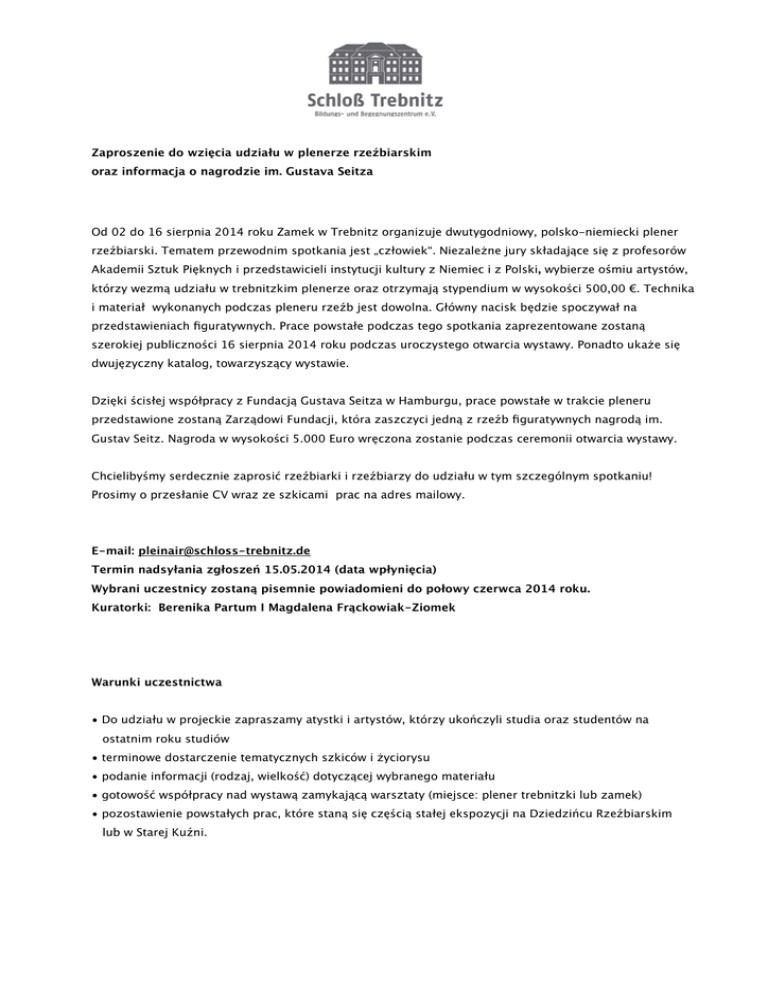 Schloß Trebnitz
Bildungs- und Begegnungszentrum e.V.

Zaproszenie do wzięcia udziału w plenerze rzeźbiarskim
oraz informacja o nagrodzie im. Gustava Seitza

Od 02 do 16 sierpnia 2014 roku Zamek w Trebnitz organizuje dwutygodniowy, polsko-niemiecki plener rzeźbiarski. Tematem przewodnim spotkania jest „człowiek". Niezależne jury składające się z profesorów Akademii Sztuk Pięknych i przedstawicieli instytucji kultury z Niemiec i z Polski, wybierze ośmiu artystów, którzy wezmą udziału w trebnitzkim plenerze oraz otrzymają stypendium w wysokości 500,00 €. Technika i materiał wykonanych podczas pleneru rzeźb jest dowolna. Główny nacisk będzie spoczywał na przedstawieniach figuratywnych. Prace powstałe podczas tego spotkania zaprezentowane zostaną szerokiej publiczności 16 sierpnia 2014 roku podczas uroczystego otwarcia wystawy. Ponadto ukaże się dwujęzyczny katalog, towarzyszący wystawie.

Dzięki ścisłej współpracy z Fundacją Gustava Seitza w Hamburgu, prace powstałe w trakcie pleneru przedstawione zostaną Zarządowi Fundacji, która zaszczyci jedną z rzeźb figuratywnych nagrodą im. Gustav Seitz. Nagroda w wysokości 5.000 Euro wręczona zostanie podczas ceremonii otwarcia wystawy.

Chcielibyśmy serdecznie zaprosić rzeźbiarki i rzeźbiarzy do udziału w tym szczególnym spotkaniu! Prosimy o przesłanie CV wraz ze szkicami prac na adres mailowy.

E-mail: pleinair@schloss-trebnitz.de
Termin nadsyłania zgłoszeń 15.05.2014 (data wpłynięcia)
Wybrani uczestnicy zostaną pisemnie powiadomieni do połowy czerwca 2014 roku.
Kuratorki: Berenika Partum I Magdalena Frąckowiak-Ziomek

Warunki uczestnictwa

• Do udziału w projeckie zapraszamy atystki i artystów, którzy ukończyli studia oraz studentów na ostatnim roku studiów
• terminowe dostarczenie tematycznych szkiców i życiorysu
• podanie informacji (rodzaj, wielkość) dotyczącej wybranego materiału
• gotowość współpracy nad wystawą zamykającą warsztaty (miejsce: plener trebnitzki lub zamek)
• pozostawienie powstałych prac, które staną się częścią stałej ekspozycji na Dziedzińcu Rzeźbiarskim lub w Starej Kuźni.